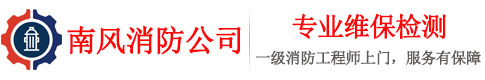 南风消防公司

专业维保检测

一级消防工程师上门，服务有保障